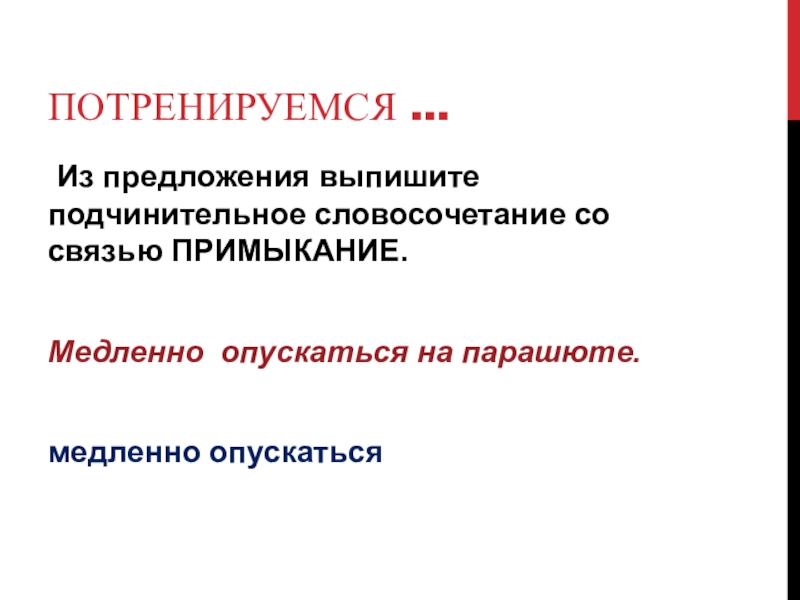 ПОТРЕНИРУЕМСЯ ...

Из предложения выпишите подчинительное словосочетание со связью ПРИМЫКАНИЕ.

Медленно опускаться на парашюте.

медленно опускаться